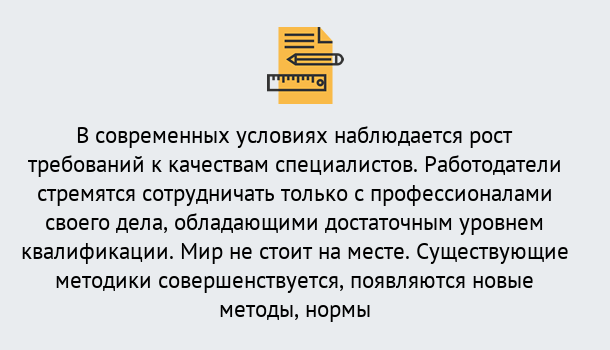 В современных условиях наблюдается рост требований к качествам специалистов. Работодатели стремятся сотрудничать только с профессионалами своего дела, обладающими достаточным уровнем квалификации. Мир не стоит на месте. Существующие методики совершенствуется, появляются новые методы, нормы